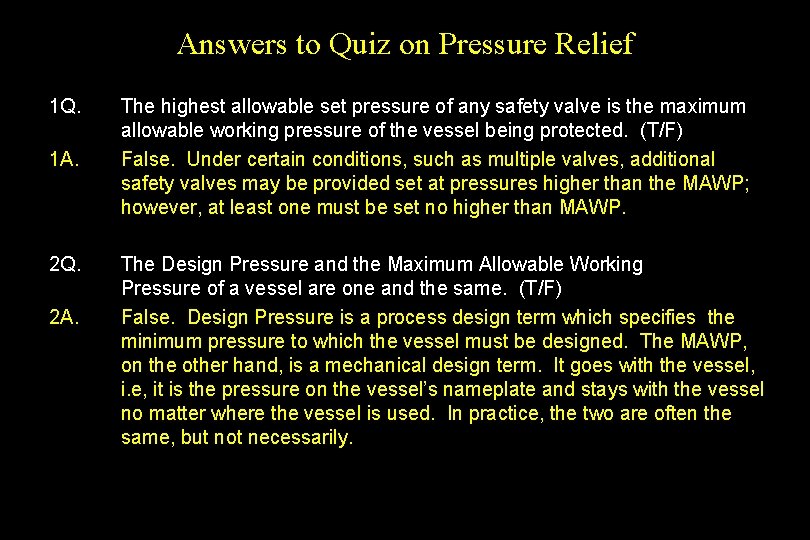 Answers to Quiz on Pressure Relief

1Q. The highest allowable set pressure of any safety valve is the maximum allowable working pressure of the vessel being protected. (T/F)

1A. False. Under certain conditions, such as multiple valves, additional safety valves may be provided set at pressures higher than the MAWP; however, at least one must be set no higher than MAWP.

2Q. The Design Pressure and the Maximum Allowable Working Pressure of a vessel are one and the same. (T/F)

2A. False. Design Pressure is a process design term which specifies the minimum pressure to which the vessel must be designed. The MAWP, on the other hand, is a mechanical design term. It goes with the vessel, i.e, it is the pressure on the vessel's nameplate and stays with the vessel no matter where the vessel is used. In practice, the two are often the same, but not necessarily.